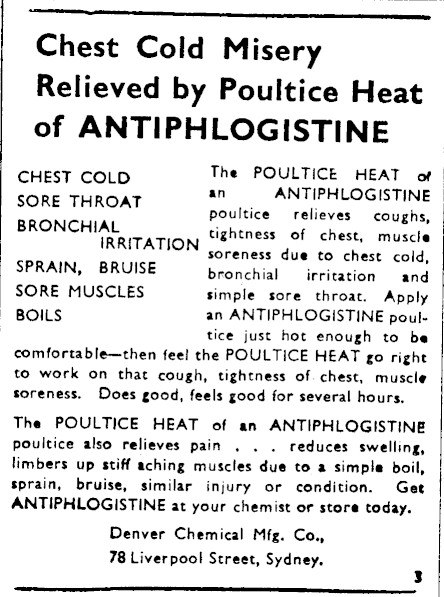 Chest Cold Misery Relieved by Poultice Heat of ANTIPHLOGISTINE

CHEST COLD
SORE THROAT
BRONCHIAL IRRITATION
SPRAIN, BRUISE
SORE MUSCLES
BOILS

The POULTICE HEAT of an ANTIPHLOGISTINE poultice relieves coughs, tightness of chest, muscle soreness due to chest cold, bronchial irritation and simple sore throat. Apply an ANTIPHLOGISTINE poultice just hot enough to be comfortable—then feel the POULTICE HEAT go right to work on that cough, tightness of chest, muscle soreness. Does good, feels good for several hours.

The POULTICE HEAT of an ANTIPHLOGISTINE poultice also relieves pain . . . reduces swelling, limbers up stiff aching muscles due to a simple boil, sprain, bruise, similar injury or condition. Get ANTIPHLOGISTINE at your chemist or store today.

Denver Chemical Mfg. Co.,
78 Liverpool Street, Sydney.

3